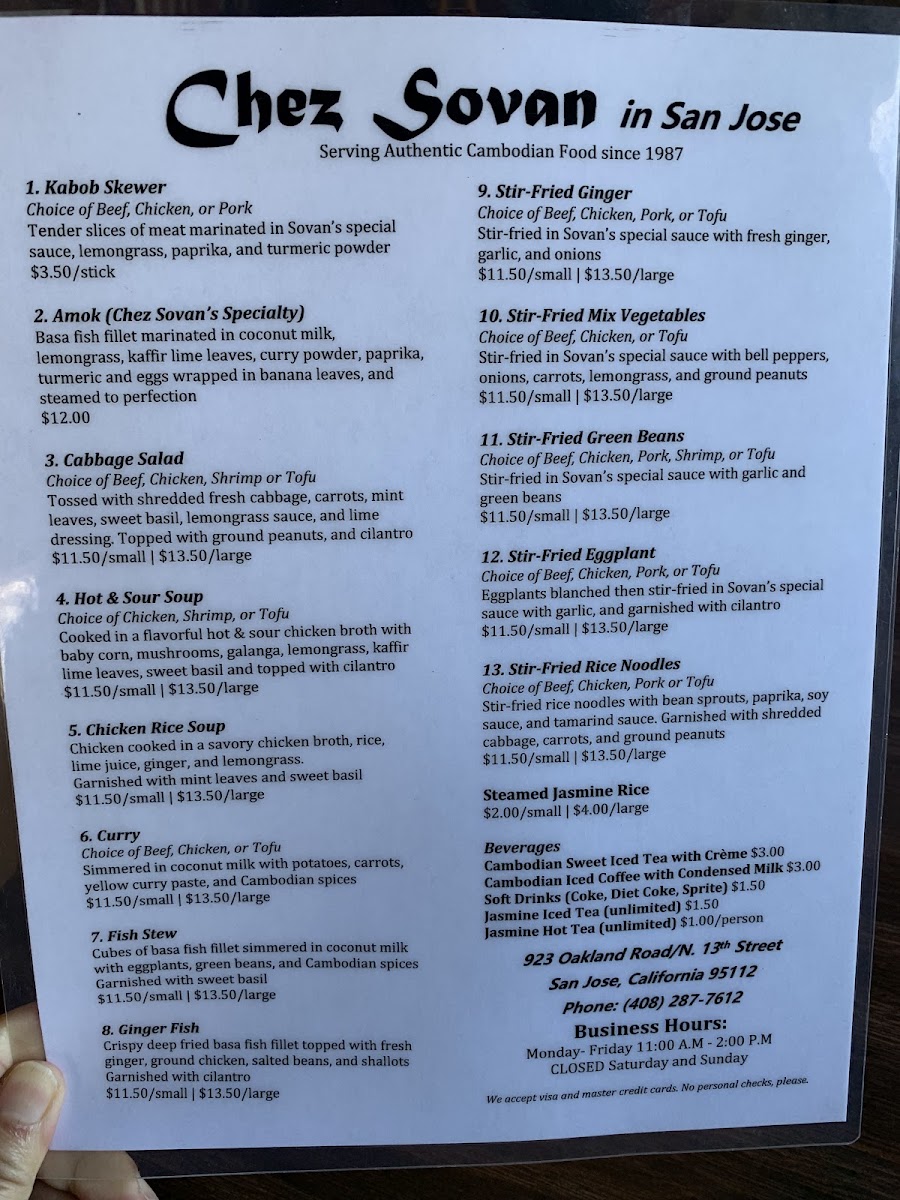 Chez Sovan in San Jose

Serving Authentic Cambodian Food since 1987

1. Kabob Skewer
Choice of Beef, Chicken, or Pork
Tender slices of meat marinated in Sovan's special sauce, lemongrass, paprika, and turmeric powder
$3.50/stick

2. Amok (Chez Sovan's Specialty)
Basa fish fillet marinated in coconut milk, lemongrass, kaffir lime leaves, curry powder, paprika, turmeric and eggs wrapped in banana leaves, and steamed to perfection
$12.00

3. Cabbage Salad
Choice of Beef, Chicken, Shrimp or Tofu
Tossed with shredded fresh cabbage, carrots, mint leaves, sweet basil, lemongrass sauce, and lime dressing. Topped with ground peanuts, and cilantro
$11.50/small | $13.50/large

4. Hot & Sour Soup
Choice of Chicken, Shrimp, or Tofu
Cooked in a flavorful hot & sour chicken broth with baby corn, mushrooms, galanga, lemongrass, kaffir lime leaves, sweet basil and topped with cilantro
$11.50/small | $13.50/large

5. Chicken Rice Soup
Chicken cooked in a savory chicken broth, rice, lime juice, ginger, and lemongrass.
Garnished with mint leaves and sweet basil
$11.50/small | $13.50/large

6. Curry
Choice of Beef, Chicken, or Tofu
Simmered in coconut milk with potatoes, carrots, yellow curry paste, and Cambodian spices
$11.50/small | $13.50/large

7. Fish Stew
Cubes of basa fish fillet simmered in coconut milk with eggplants, green beans, and Cambodian spices
Garnished with sweet basil
$11.50/small | $13.50/large

8. Ginger Fish
Crispy deep fried basa fish fillet topped with fresh ginger, ground chicken, salted beans, and shallots
Garnished with cilantro
$11.50/small | $13.50/large

9. Stir-Fried Ginger
Choice of Beef, Chicken, Pork, or Tofu
Stir-fried in Sovan's special sauce with fresh ginger, garlic, and onions
$11.50/small | $13.50/large

10. Stir-Fried Mix Vegetables
Choice of Beef, Chicken, or Tofu
Stir-fried in Sovan's special sauce with bell peppers, onions, carrots, lemongrass, and ground peanuts
$11.50/small | $13.50/large

11. Stir-Fried Green Beans
Choice of Beef, Chicken, Pork, Shrimp, or Tofu
Stir-fried in Sovan's special sauce with garlic and green beans
$11.50/small | $13.50/large

12. Stir-Fried Eggplant
Choice of Beef, Chicken, Pork, or Tofu
Eggplants blanched then stir-fried in Sovan's special sauce with garlic, and garnished with cilantro
$11.50/small | $13.50/large

13. Stir-Fried Rice Noodles
Choice of Beef, Chicken, Pork or Tofu
Stir-fried rice noodles with bean sprouts, paprika, soy sauce, and tamarind sauce. Garnished with shredded cabbage, carrots, and ground peanuts
$11.50/small | $13.50/large

Steamed Jasmine Rice
$2.00/small | $4.00/large

Beverages
Cambodian Sweet Iced Tea with Crème $3.00
Cambodian Iced Coffee with Condensed Milk $3.00
Soft Drinks (Coke, Diet Coke, Sprite) $1.50
Jasmine Iced Tea (unlimited) $1.50
Jasmine Hot Tea (unlimited) $1.00/person

923 Oakland Road/N. 13th Street
San Jose, California 95112
Phone: (408) 287-7612

Business Hours:
Monday- Friday 11:00 A.M - 2:00 P.M
CLOSED Saturday and Sunday

We accept visa and master credit cards. No personal checks, please.